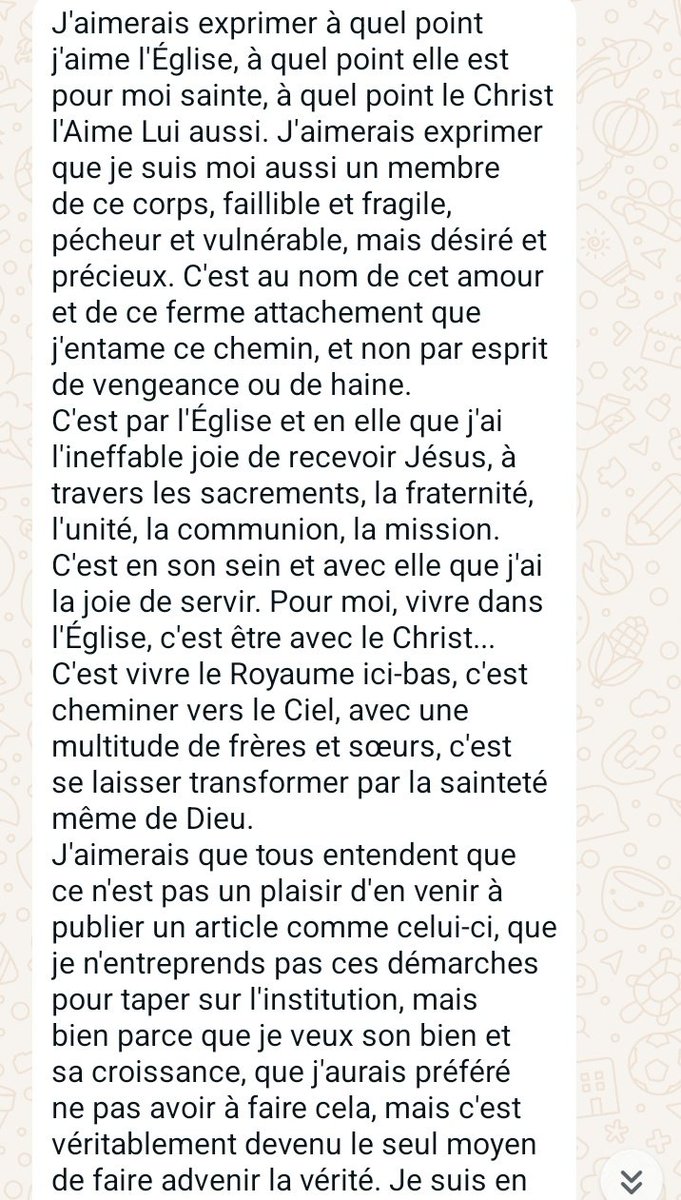 J'aimerais exprimer à quel point j'aime l'Église, à quel point elle est pour moi sainte, à quel point le Christ l'Aime Lui aussi. J'aimerais exprimer que je suis moi aussi un membre de ce corps, faillible et fragile, pécheur et vulnérable, mais désiré et précieux. C'est au nom de cet amour et de ce ferme attachement que j'entame ce chemin, et non par esprit de vengeance ou de haine.
C'est par l'Église et en elle que j'ai l'ineffable joie de recevoir Jésus, à travers les sacrements, la fraternité, l'unité, la communion, la mission. C'est en son sein et avec elle que j'ai la joie de servir. Pour moi, vivre dans l'Église, c'est être avec le Christ... C'est vivre le Royaume ici-bas, c'est cheminer vers le Ciel, avec une multitude de frères et sœurs, c'est se laisser transformer par la sainteté même de Dieu.
J'aimerais que tous entendent que ce n'est pas un plaisir d'en venir à publier un article comme celui-ci, que je n'entreprends pas ces démarches pour taper sur l'institution, mais bien parce que je veux son bien et sa croissance, que j'aurais préféré ne pas avoir à faire cela, mais c'est véritablement devenu le seul moyen de faire advenir la vérité. Je suis en